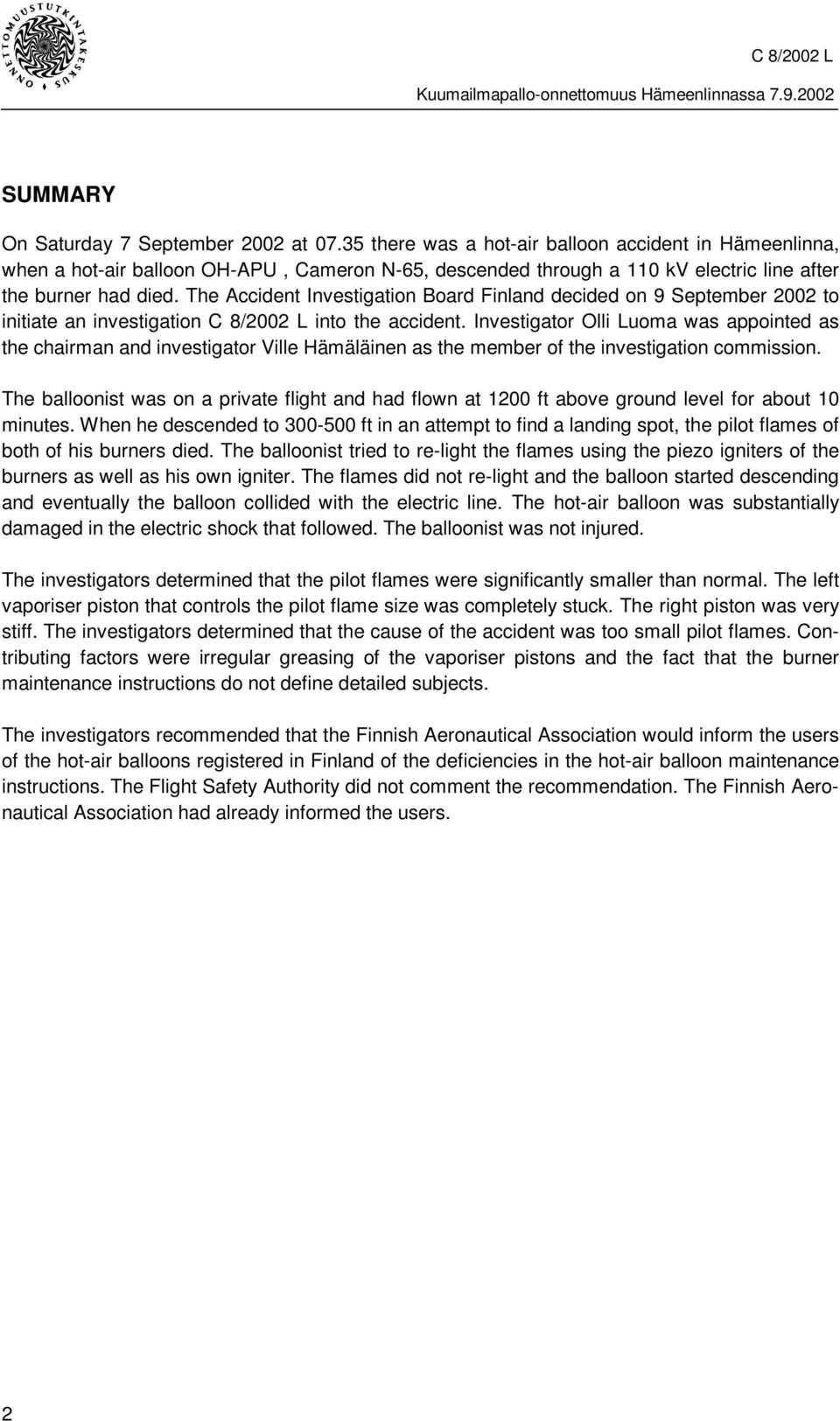 ONNETTOMUUSTUTKINTAKESKUS

C 8/2002 L

Kuumailmapallo-onnettomuus Hämeenlinnassa 7.9.2002

SUMMARY

On Saturday 7 September 2002 at 07.35 there was a hot-air balloon accident in Hämeenlinna, when a hot-air balloon OH-APU , Cameron N-65, descended through a 110 kV electric line after the burner had died. The Accident Investigation Board Finland decided on 9 September 2002 to initiate an investigation C 8/2002 L into the accident. Investigator Olli Luoma was appointed as the chairman and investigator Ville Hämäläinen as the member of the investigation commission.

The balloonist was on a private flight and had flown at 1200 ft above ground level for about 10 minutes. When he descended to 300-500 ft in an attempt to find a landing spot, the pilot flames of both of his burners died. The balloonist tried to re-light the flames using the piezo igniters of the burners as well as his own igniter. The flames did not re-light and the balloon started descending and eventually the balloon collided with the electric line. The hot-air balloon was substantially damaged in the electric shock that followed. The balloonist was not injured.

The investigators determined that the pilot flames were significantly smaller than normal. The left vaporiser piston that controls the pilot flame size was completely stuck. The right piston was very stiff. The investigators determined that the cause of the accident was too small pilot flames. Contributing factors were irregular greasing of the vaporiser pistons and the fact that the burner maintenance instructions do not define detailed subjects.

The investigators recommended that the Finnish Aeronautical Association would inform the users of the hot-air balloons registered in Finland of the deficiencies in the hot-air balloon maintenance instructions. The Flight Safety Authority did not comment the recommendation. The Finnish Aeronautical Association had already informed the users.

2